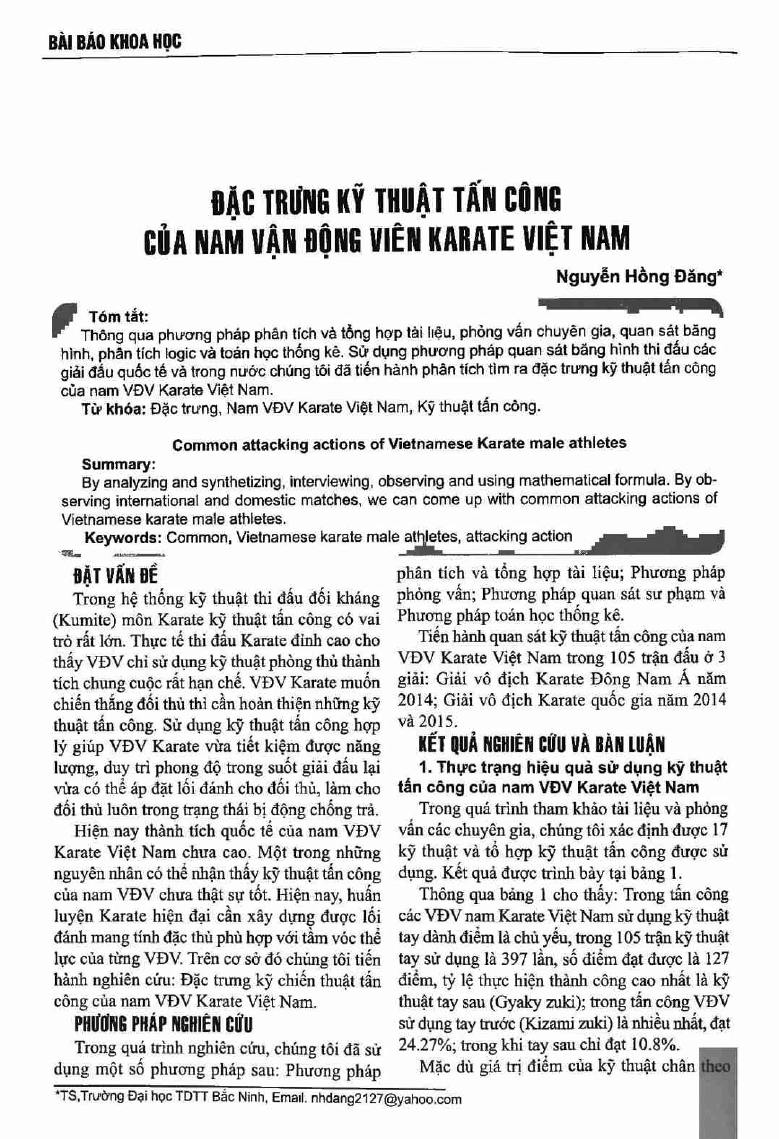 BÀI BÁO KHOA HỌC

ĐẶC TRƯNG KỸ THUẬT TẤN CÔNG CỦA NAM VẬN ĐỘNG VIÊN KARATE VIỆT NAM

Nguyễn Hồng Đăng*

Tóm tắt:
Thông qua phương pháp phân tích và tổng hợp tài liệu, phỏng vấn chuyên gia, quan sát băng hình, phân tích logic và toán học thống kê. Sử dụng phương pháp quan sát băng hình thi đấu các giải đấu quốc tế và trong nước chúng tôi đã tiến hành phân tích tìm ra đặc trưng kỹ thuật tấn công của nam VĐV Karate Việt Nam.
Từ khóa: Đặc trưng, Nam VĐV Karate Việt Nam, Kỹ thuật tấn công.

Common attacking actions of Vietnamese Karate male athletes

Summary:
By analyzing and synthetizing, interviewing, observing and using mathematical formula. By observing international and domestic matches, we can come up with common attacking actions of Vietnamese karate male athletes.
Keywords: Common, Vietnamese karate male athletes, attacking action

ĐẶT VẤN ĐỀ
Trong hệ thống kỹ thuật thi đấu đối kháng (Kumite) môn Karate kỹ thuật tấn công có vai trò rất lớn. Thực tế thi đấu Karate đỉnh cao cho thấy VĐV chỉ sử dụng kỹ thuật phòng thủ thành tích chung cuộc rất hạn chế. VĐV Karate muốn chiến thắng đối thủ thì cần hoàn thiện những kỹ thuật tấn công. Sử dụng kỹ thuật tấn công hợp lý giúp VĐV Karate vừa tiết kiệm được năng lượng, duy trì phong độ trong suốt giải đấu lại vừa có thể áp đặt lối đánh cho đối thủ, làm cho đối thủ luôn trong trạng thái bị động chống trả.

Hiện nay thành tích quốc tế của nam VĐV Karate Việt Nam chưa cao. Một trong những nguyên nhân có thể nhận thấy kỹ thuật tấn công của nam VĐV chưa thật sự tốt. Hiện nay, huấn luyện Karate hiện đại cần xây dựng được lối đánh mang tính đặc thù phù hợp với tầm vóc thể lực của từng VĐV. Trên cơ sở đó chúng tôi tiến hành nghiên cứu: Đặc trưng kỹ chiến thuật tấn công của nam VĐV Karate Việt Nam.

PHƯƠNG PHÁP NGHIÊN CỨU
Trong quá trình nghiên cứu, chúng tôi đã sử dụng một số phương pháp sau: Phương pháp phân tích và tổng hợp tài liệu; Phương pháp phỏng vấn; Phương pháp quan sát sư phạm và Phương pháp toán học thống kê.

Tiến hành quan sát kỹ thuật tấn công của nam VĐV Karate Việt Nam trong 105 trận đấu ở 3 giải: Giải vô địch Karate Đông Nam Á năm 2014; Giải vô địch Karate quốc gia năm 2014 và 2015.

KẾT QUẢ NGHIÊN CỨU VÀ BÀN LUẬN
1. Thực trạng hiệu quả sử dụng kỹ thuật tấn công của nam VĐV Karate Việt Nam
Trong quá trình tham khảo tài liệu và phỏng vấn các chuyên gia, chúng tôi xác định được 17 kỹ thuật và tổ hợp kỹ thuật tấn công được sử dụng. Kết quả được trình bày tại bảng 1.

Thông qua bảng 1 cho thấy: Trong tấn công các VĐV nam Karate Việt Nam sử dụng kỹ thuật tay dành điểm là chủ yếu, trong 105 trận kỹ thuật tay sử dụng là 397 lần, số điểm đạt được là 127 điểm, tỷ lệ thực hiện thành công cao nhất là kỹ thuật tay sau (Gyaky zuki); trong tấn công VĐV sử dụng tay trước (Kizami zuki) là nhiều nhất, đạt 24.27%; trong khi tay sau chỉ đạt 10.8%.

Mặc dù giá trị điểm của kỹ thuật chân theo

*TS,Trường Đại học TDTT Bắc Ninh, Email. nhdang2127@yahoo.com